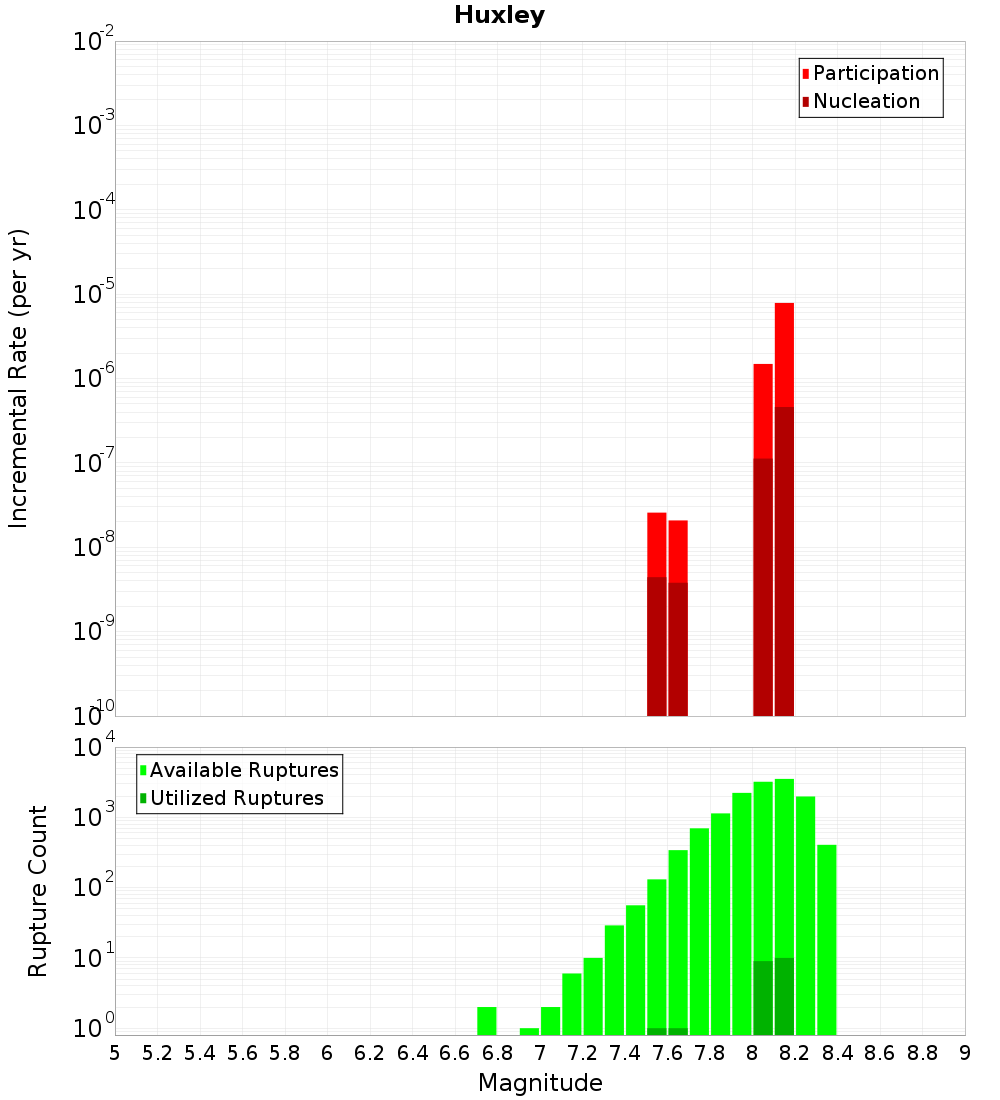 Huxley

Participation
Nucleation

Incremental Rate (per yr)

$10^{-2}$
$10^{-3}$
$10^{-4}$
$10^{-5}$
$10^{-6}$
$10^{-7}$
$10^{-8}$
$10^{-9}$
$10^{-10}$

Available Ruptures
Utilized Ruptures

Rupture Count

$10^{4}$
$10^{3}$
$10^{2}$
$10^{1}$
$10^{0}$

5 5.2 5.4 5.6 5.8 6 6.2 6.4 6.6 6.8 7 7.2 7.4 7.6 7.8 8 8.2 8.4 8.6 8.8 9

Magnitude